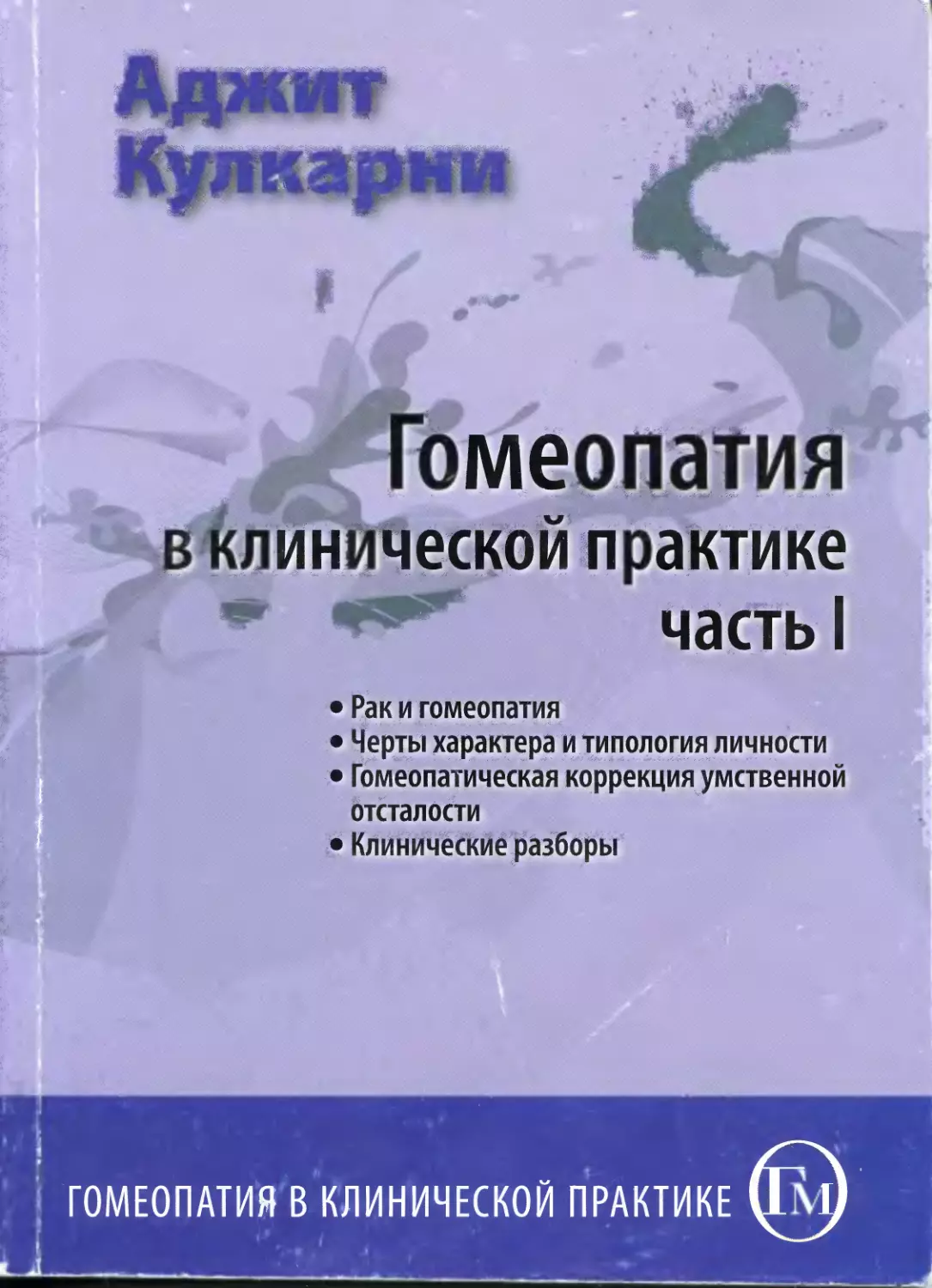 Аджит
Кулкарни

Гомеопатия
в клинической практике
часть I

• Рак и гомеопатия
• Черты характера и типология личности
• Гомеопатическая коррекция умственной отсталости
• Клинические разборы

ГОМЕОПАТИЯ В КЛИНИЧЕСКОЙ ПРАКТИКЕ

ГМ